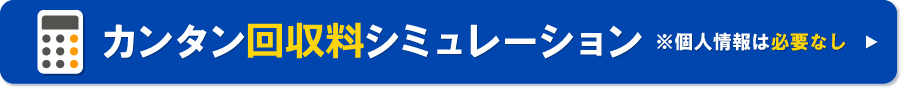 カンタン回収料シミュレーション ※個人情報は必要なし ▶